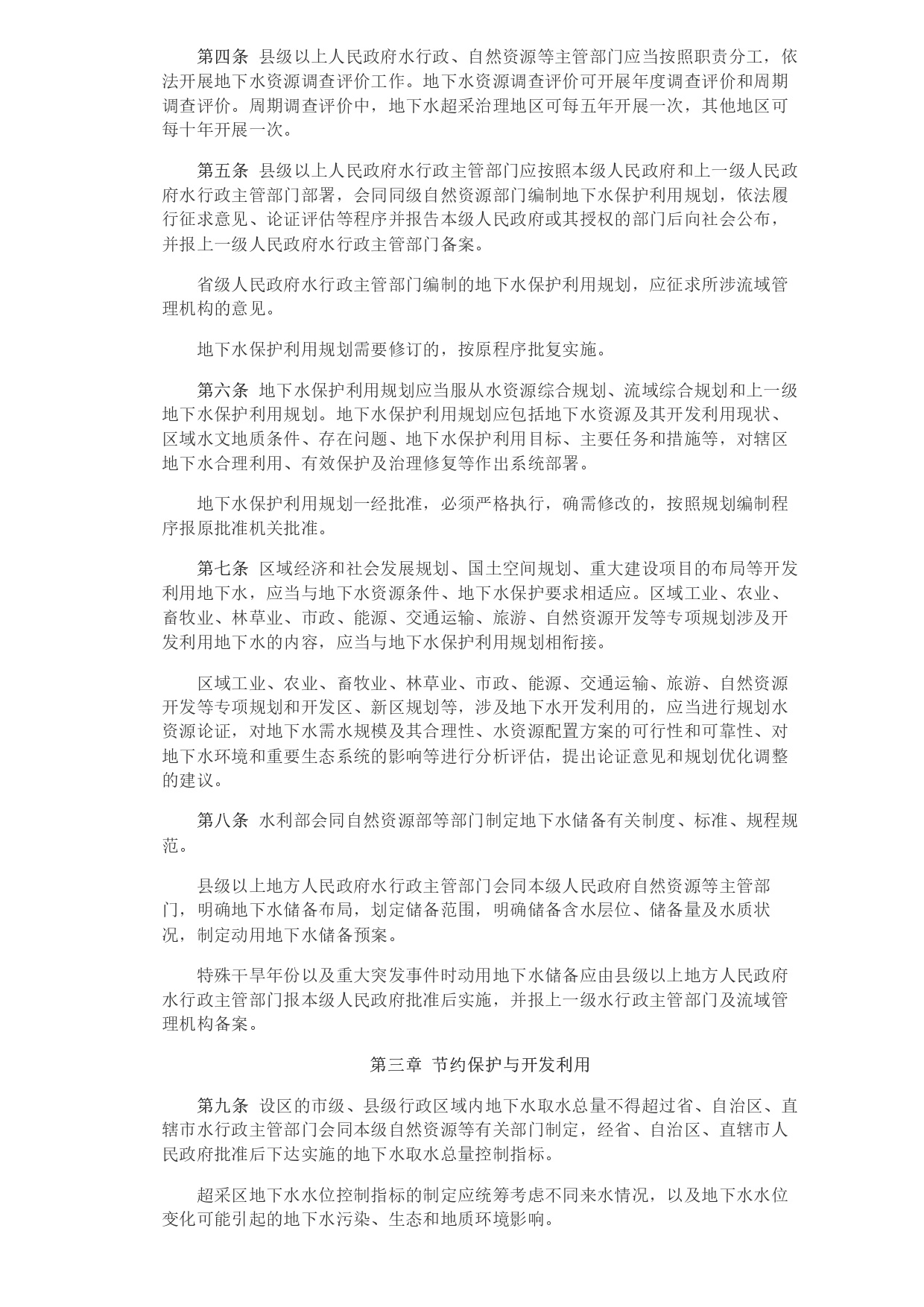 第四条 县级以上人民政府水行政、自然资源等主管部门应当按照职责分工，依法开展地下水资源调查评价工作。地下水资源调查评价可开展年度调查评价和周期调查评价。周期调查评价中，地下水超采治理地区可每五年开展一次，其他地区可每十年开展一次。

第五条 县级以上人民政府水行政主管部门应按照本级人民政府和上一级人民政府水行政主管部门部署，会同同级自然资源部门编制地下水保护利用规划，依法履行征求意见、论证评估等程序并报告本级人民政府或其授权的部门后向社会公布，并报上一级人民政府水行政主管部门备案。

省级人民政府水行政主管部门编制的地下水保护利用规划，应征求所涉流域管理机构的意见。

地下水保护利用规划需要修订的，按原程序批复实施。

第六条 地下水保护利用规划应当服从水资源综合规划、流域综合规划和上一级地下水保护利用规划。地下水保护利用规划应包括地下水资源及其开发利用现状、区域水文地质条件、存在问题、地下水保护利用目标、主要任务和措施等，对辖区地下水合理利用、有效保护及治理修复等作出系统部署。

地下水保护利用规划一经批准，必须严格执行，确需修改的，按照规划编制程序报原批准机关批准。

第七条 区域经济和社会发展规划、国土空间规划、重大建设项目的布局等开发利用地下水，应当与地下水资源条件、地下水保护要求相适应。区域工业、农业、畜牧业、林草业、市政、能源、交通运输、旅游、自然资源开发等专项规划涉及开发利用地下水的内容，应当与地下水保护利用规划相衔接。

区域工业、农业、畜牧业、林草业、市政、能源、交通运输、旅游、自然资源开发等专项规划和开发区、新区规划等，涉及地下水开发利用的，应当进行规划水资源论证，对地下水需水规模及其合理性、水资源配置方案的可行性和可靠性、对地下水环境和重要生态系统的影响等进行分析评估，提出论证意见和规划优化调整的建议。

第八条 水利部会同自然资源部等部门制定地下水储备有关制度、标准、规程规范。

县级以上地方人民政府水行政主管部门会同本级人民政府自然资源等主管部门，明确地下水储备布局，划定储备范围，明确储备含水层位、储备量及水质状况，制定动用地下水储备预案。

特殊干旱年份以及重大突发事件时动用地下水储备应由县级以上地方人民政府水行政主管部门报本级人民政府批准后实施，并报上一级水行政主管部门及流域管理机构备案。

第三章 节约保护与开发利用

第九条 设区的市级、县级行政区域内地下水取水总量不得超过省、自治区、直辖市水行政主管部门会同本级自然资源等有关部门制定，经省、自治区、直辖市人民政府批准后下达实施的地下水取水总量控制指标。

超采区地下水水位控制指标的制定应统筹考虑不同来水情况，以及地下水水位变化可能引起的地下水污染、生态和地质环境影响。